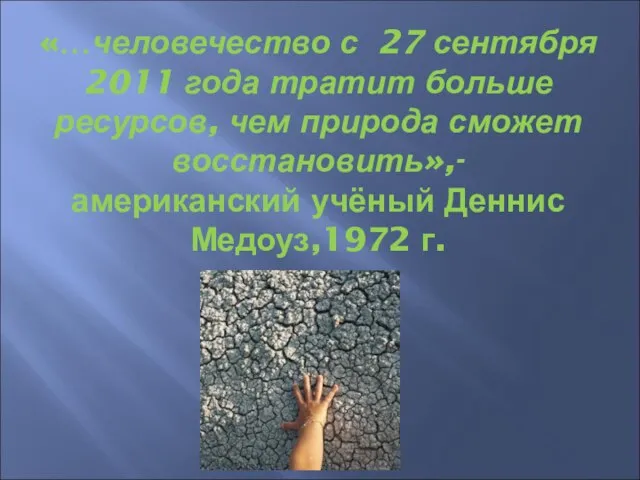 «…человечество с 27 сентября 2011 года тратит больше ресурсов, чем природа сможет восстановить»,- американский учёный Деннис Медоуз,1972 г.